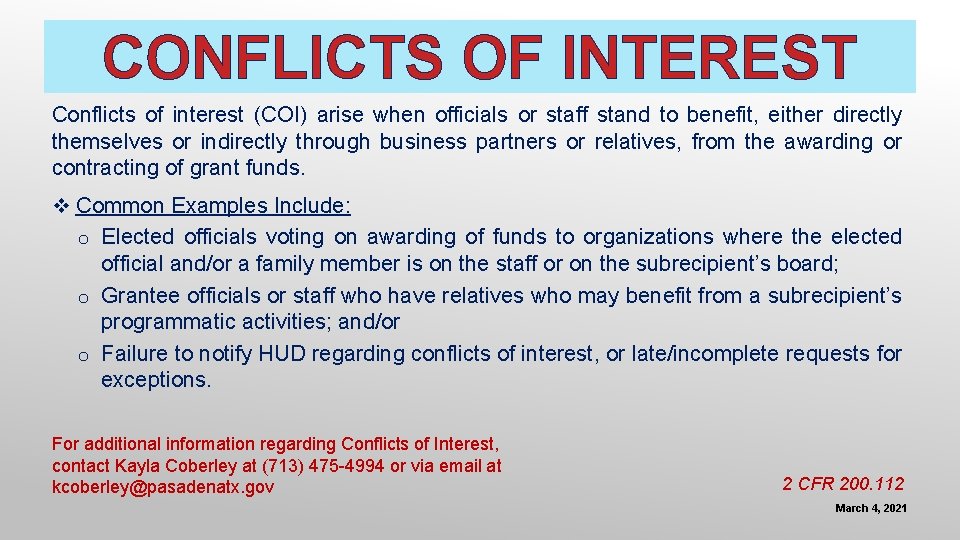 CONFLICTS OF INTEREST

Conflicts of interest (COI) arise when officials or staff stand to benefit, either directly themselves or indirectly through business partners or relatives, from the awarding or contracting of grant funds.

❖ Common Examples Include:
o Elected officials voting on awarding of funds to organizations where the elected official and/or a family member is on the staff or on the subrecipient's board;
o Grantee officials or staff who have relatives who may benefit from a subrecipient's programmatic activities; and/or
o Failure to notify HUD regarding conflicts of interest, or late/incomplete requests for exceptions.

For additional information regarding Conflicts of Interest, contact Kayla Coberley at (713) 475-4994 or via email at kcoberley@pasadenatx.gov

2 CFR 200.112

March 4, 2021